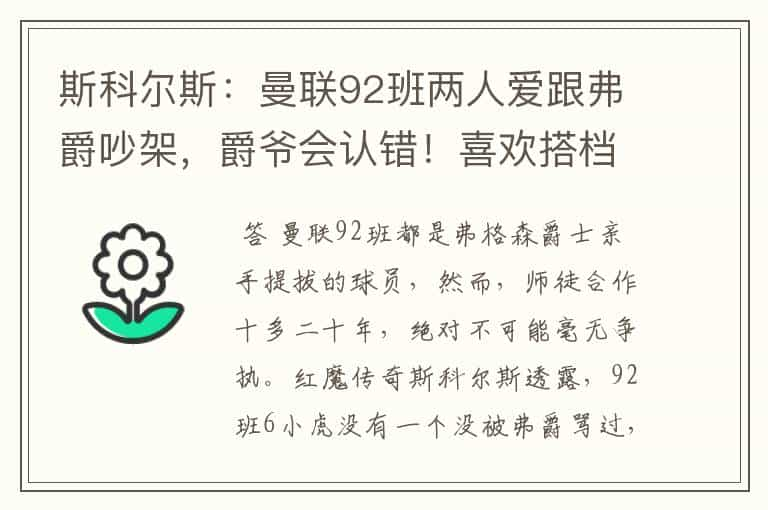 斯科尔斯：曼联92班两人爱跟弗爵吵架，爵爷会认错！喜欢搭档

答 曼联92班都是弗格森爵士亲手提拔的球员，然而，师徒合作十多二十年，绝对不可能毫无争执。红魔传奇斯科尔斯透露，92班6小虎没有一个没被弗爵骂过，